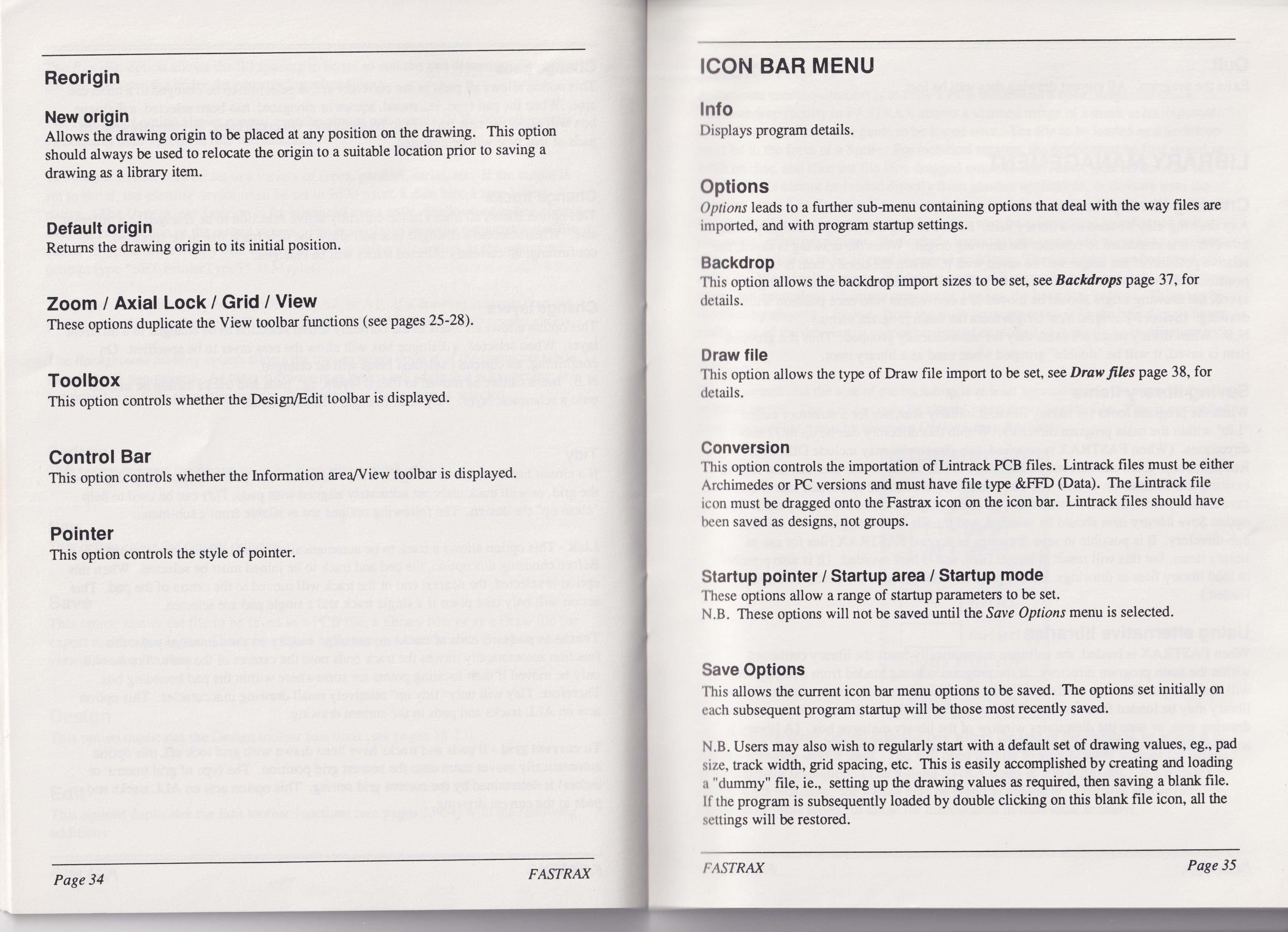 Reorigin

New origin
Allows the drawing origin to be placed at any position on the drawing. This option should always be used to relocate the origin to a suitable location prior to saving a drawing as a library item.

Default origin
Returns the drawing origin to its initial position.

Zoom / Axial Lock / Grid / View
These options duplicate the View toolbar functions (see pages 25-28).

Toolbox
This option controls whether the Design/Edit toolbar is displayed.

Control Bar
This option controls whether the Information area/View toolbar is displayed.

Pointer
This option controls the style of pointer.

Page 34 FASTRAX

ICON BAR MENU

Info
Displays program details.

Options
Options leads to a further sub-menu containing options that deal with the way files are imported, and with program startup settings.

Backdrop
This option allows the backdrop import sizes to be set, see Backdrops page 37, for details.

Draw file
This option allows the type of Draw file import to be set, see Draw files page 38, for details.

Conversion
This option controls the importation of Lintrack PCB files. Lintrack files must be either Archimedes or PC versions and must have file type &FFD (Data). The Lintrack file icon must be dragged onto the Fastrax icon on the icon bar. Lintrack files should have been saved as designs, not groups.

Startup pointer / Startup area / Startup mode
These options allow a range of startup parameters to be set.
N.B. These options will not be saved until the Save Options menu is selected.

Save Options
This allows the current icon bar menu options to be saved. The options set initially on each subsequent program startup will be those most recently saved.

N.B. Users may also wish to regularly start with a default set of drawing values, eg., pad size, track width, grid spacing, etc. This is easily accomplished by creating and loading a "dummy" file, ie., setting up the drawing values as required, then saving a blank file. If the program is subsequently loaded by double clicking on this blank file icon, all the settings will be restored.

FASTRAX Page 35